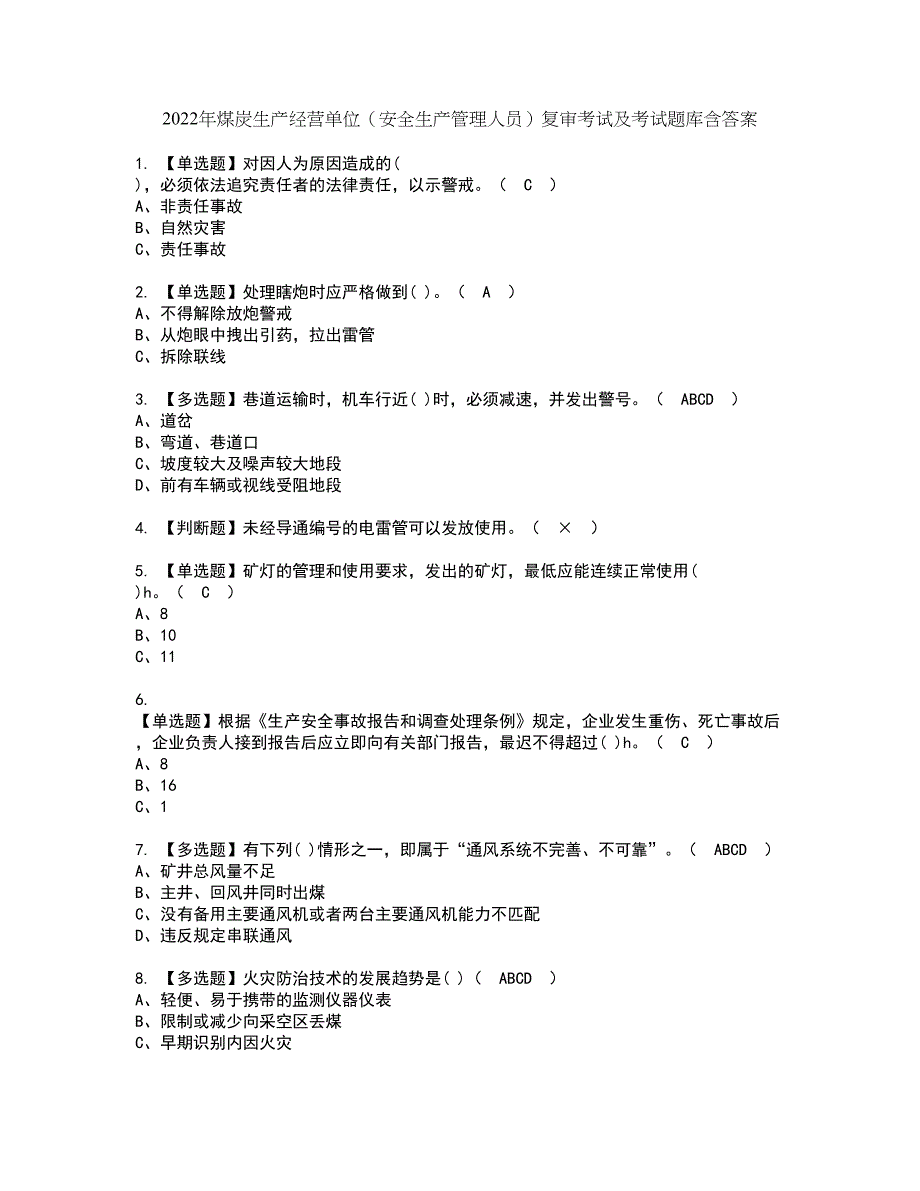 2022年煤炭生产经营单位（安全生产管理人员）复审考试及考试题库含答案

1. 【单选题】对因人为原因造成的（
），必须依法追究责任者的法律责任，以示警戒。（ C ）
A、非责任事故
B、自然灾害
C、责任事故

2. 【单选题】处理瞎炮时应严格做到( )。（ A ）
A、不得解除放炮警戒
B、从炮眼中拽出引药，拉出雷管
C、拆除联线

3. 【多选题】巷道运输时，机车行近( )时，必须减速，并发出警号。（ ABCD ）
A、道岔
B、弯道、巷道口
C、坡度较大及噪声较大地段
D、前有车辆或视线受阻地段

4. 【判断题】未经导通编号的电雷管可以发放使用。（ × ）

5. 【单选题】矿灯的管理和使用要求，发出的矿灯，最低应能连续正常使用（
）h。（ C ）
A、8
B、10
C、11

6.
【单选题】根据《生产安全事故报告和调查处理条例》规定，企业发生重伤、死亡事故后，企业负责人接到报告后应立即向有关部门报告，最迟不得超过( )h。（ C ）
A、8
B、16
C、1

7. 【多选题】有下列( )情形之一，即属于“通风系统不完善、不可靠”。（ ABCD ）
A、矿井总风量不足
B、主井、回风井同时出煤
C、没有备用主要通风机或者两台主要通风机能力不匹配
D、违反规定串联通风

8. 【多选题】火灾防治技术的发展趋势是( )（ ABCD ）
A、轻便、易于携带的监测仪器仪表
B、限制或减少向采空区丢煤
C、早期识别内因火灾